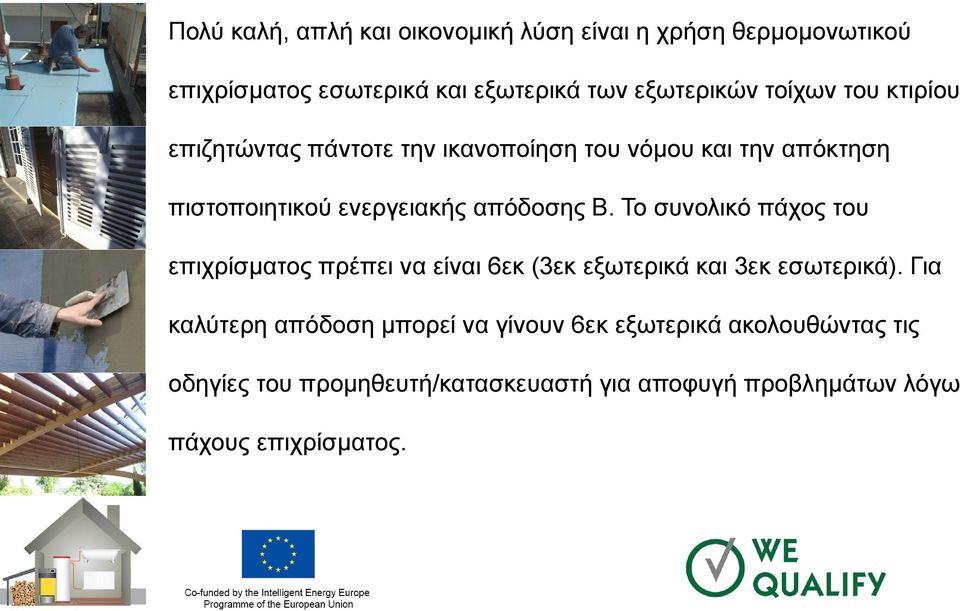 Πολύ καλή, απλή και οικονομική λύση είναι η χρήση θερμομονωτικού επιχρίσματος εσωτερικά και εξωτερικά των εξωτερικών τοίχων του κτιρίου επιζητώντας πάντοτε την ικανοποίηση του νόμου και την απόκτηση πιστοποιητικού ενεργειακής απόδοσης Β. Το συνολικό πάχος του επιχρίσματος πρέπει να είναι 6εκ (3εκ εξωτερικά και 3εκ εσωτερικά). Για καλύτερη απόδοση μπορεί να γίνουν 6εκ εξωτερικά ακολουθώντας τις οδηγίες του προμηθευτή/κατασκευαστή για αποφυγή προβλημάτων λόγω πάχους επιχρίσματος.

Co-funded by the Intelligent Energy Europe Programme of the European Union

WE QUALIFY